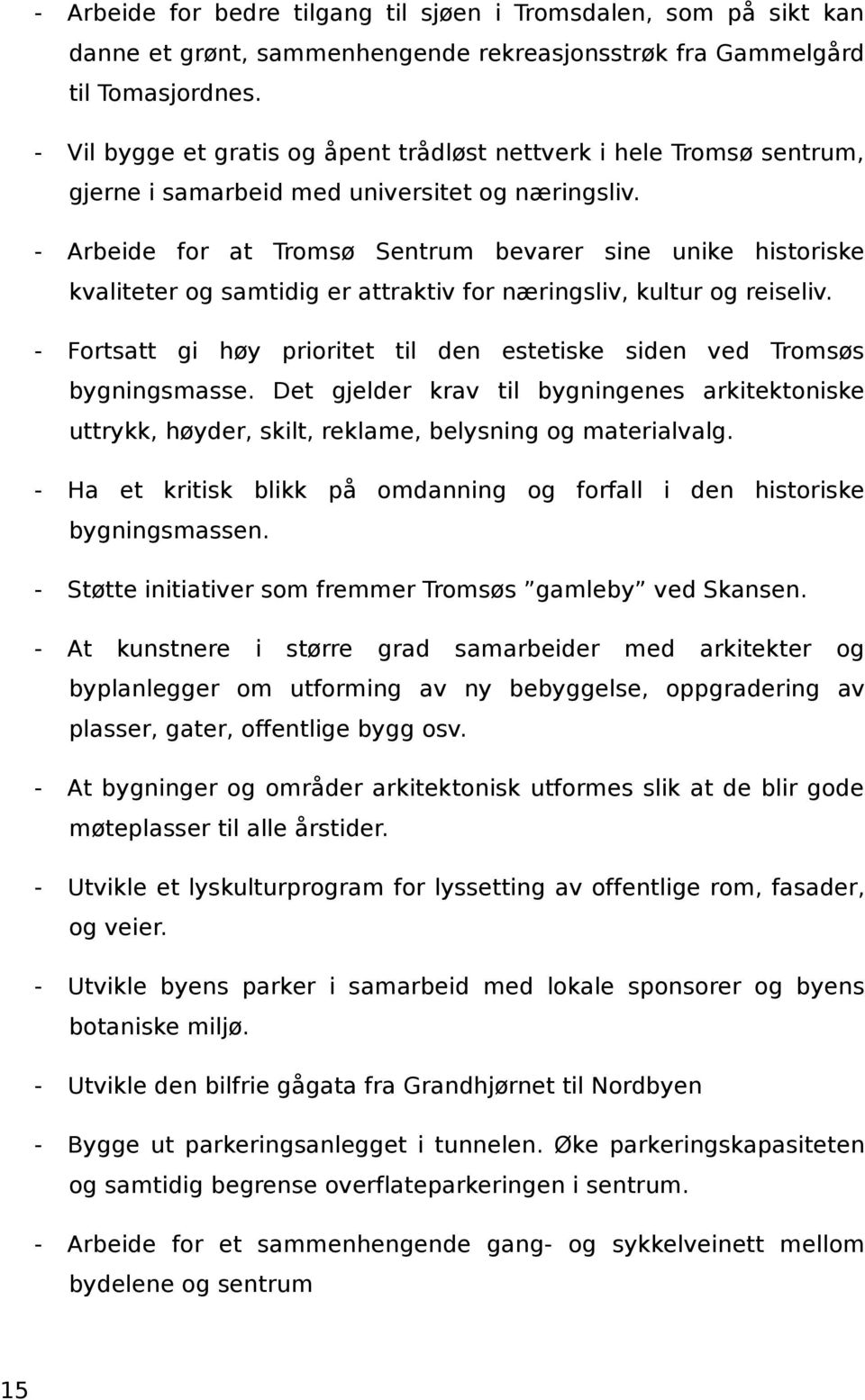 - Arbeide for bedre tilgang til sjøen i Tromsdalen, som på sikt kan danne et grønt, sammenhengende rekreasjonsstrøk fra Gammelgård til Tomasjordnes.

- Vil bygge et gratis og åpent trådløst nettverk i hele Tromsø sentrum, gjerne i samarbeid med universitet og næringsliv.

- Arbeide for at Tromsø Sentrum bevarer sine unike historiske kvaliteter og samtidig er attraktiv for næringsliv, kultur og reiseliv.

- Fortsatt gi høy prioritet til den estetiske siden ved Tromsøs bygningsmasse. Det gjelder krav til bygningenes arkitektoniske uttrykk, høyder, skilt, reklame, belysning og materialvalg.

- Ha et kritisk blikk på omdanning og forfall i den historiske bygningsmassen.

- Støtte initiativer som fremmer Tromsøs ”gamleby” ved Skansen.

- At kunstnere i større grad samarbeider med arkitekter og byplanlegger om utforming av ny bebyggelse, oppgradering av plasser, gater, offentlige bygg osv.

- At bygninger og områder arkitektonisk utformes slik at de blir gode møteplasser til alle årstider.

- Utvikle et lyskulturprogram for lyssetting av offentlige rom, fasader, og veier.

- Utvikle byens parker i samarbeid med lokale sponsorer og byens botaniske miljø.

- Utvikle den bilfrie gågata fra Grandhjørnet til Nordbyen

- Bygge ut parkeringsanlegget i tunnelen. Øke parkeringskapasiteten og samtidig begrense overflateparkeringen i sentrum.

- Arbeide for et sammenhengende gang- og sykkelveinett mellom bydelene og sentrum

15